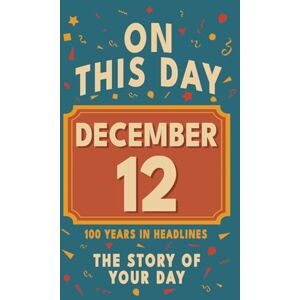 ON THIS DAY

DECEMBER 12

100 YEARS IN HEADLINES

THE STORY OF YOUR DAY